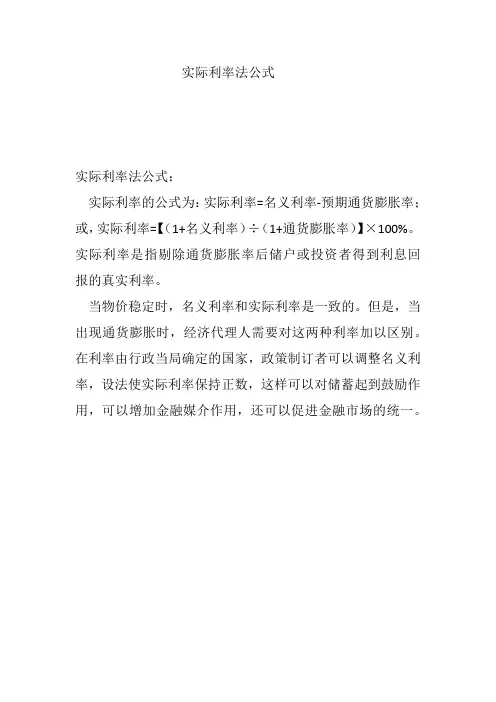 实际利率法公式

实际利率法公式：

实际利率的公式为：实际利率=名义利率-预期通货膨胀率；或，实际利率=【（1+名义利率）÷（1+通货膨胀率）】×100%。实际利率是指剔除通货膨胀率后储户或投资者得到利息回报的真实利率。

当物价稳定时，名义利率和实际利率是一致的。但是，当出现通货膨胀时，经济代理人需要对这两种利率加以区别。在利率由行政当局确定的国家，政策制订者可以调整名义利率，设法使实际利率保持正数，这样可以对储蓄起到鼓励作用，可以增加金融媒介作用，还可以促进金融市场的统一。